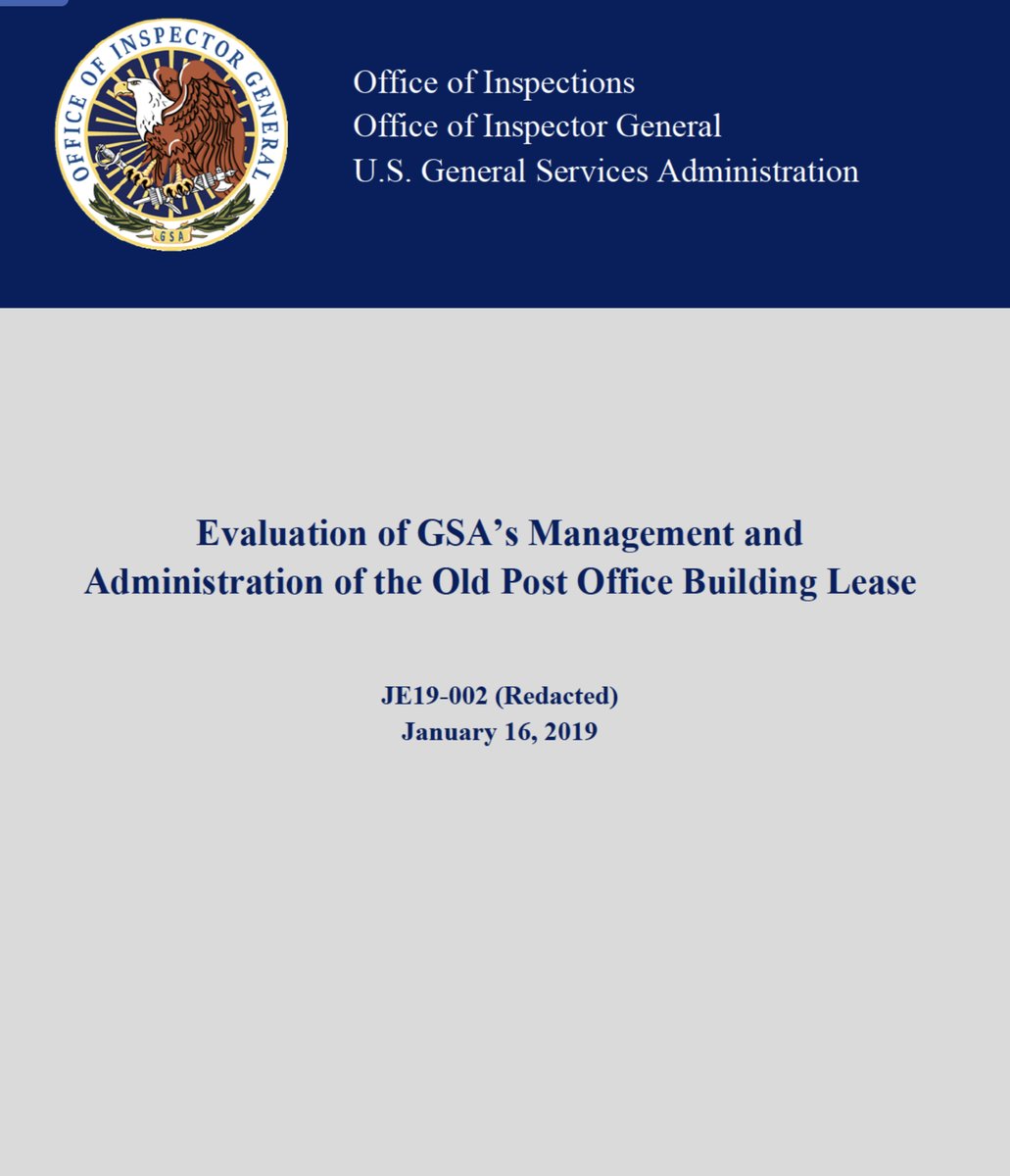 OFFICE OF INSPECTOR GENERAL
GSA

Office of Inspections
Office of Inspector General
U.S. General Services Administration

Evaluation of GSA's Management and Administration of the Old Post Office Building Lease

JE19-002 (Redacted)
January 16, 2019